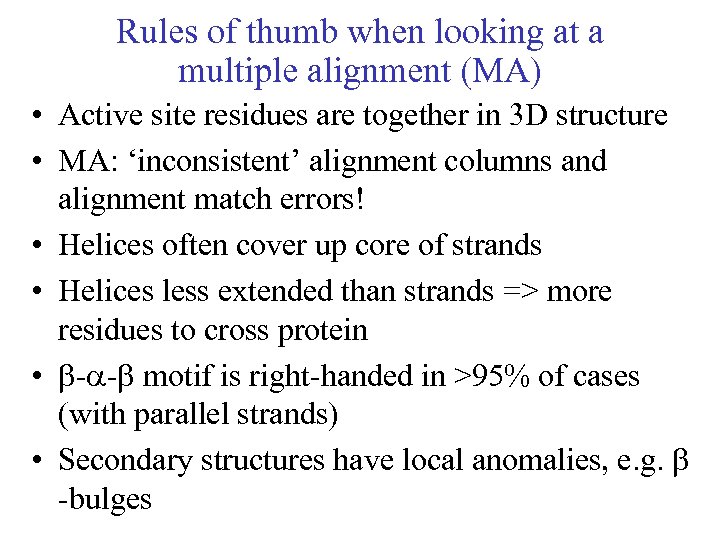 Rules of thumb when looking at a multiple alignment (MA)

• Active site residues are together in 3D structure
• MA: ‘inconsistent’ alignment columns and alignment match errors!
• Helices often cover up core of strands
• Helices less extended than strands => more residues to cross protein
• β-α-β motif is right-handed in >95% of cases (with parallel strands)
• Secondary structures have local anomalies, e.g. β -bulges